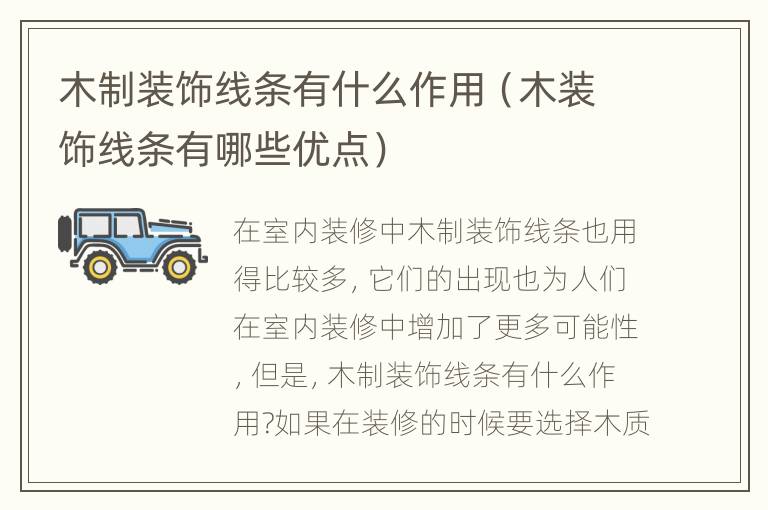 木制装饰线条有什么作用（木装饰线条有哪些优点）

在室内装修中木制装饰线条也用得比较多, 它们的出现也为人们在室内装修中增加了更多可能性, 但是, 木制装饰线条有什么作用?如果在装修的时候要选择木质